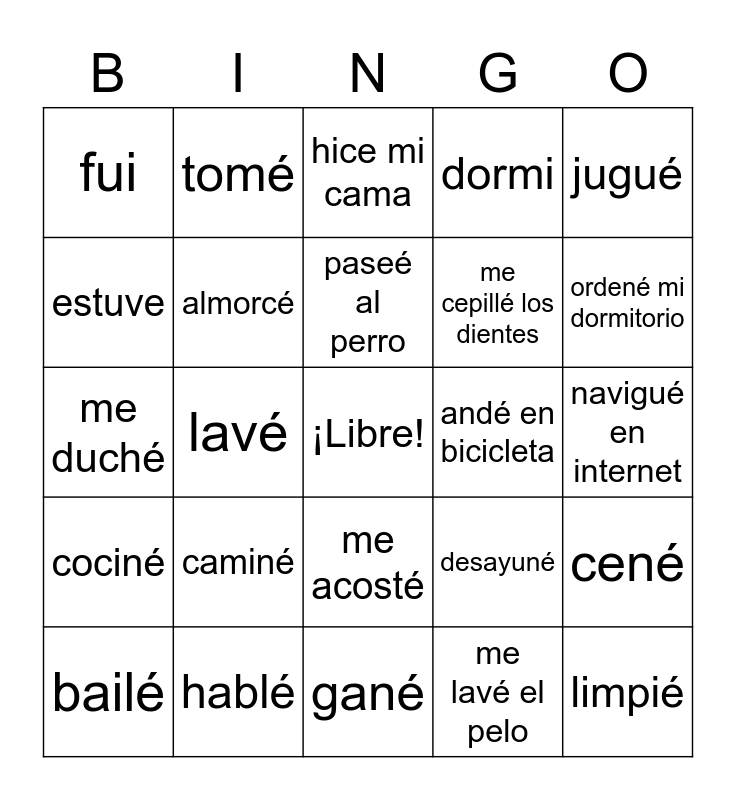 | B | I | N | G | O |
|---|---|---|---|---|
| fui | tomé | hice mi cama | dormi | jugué |
| estuve | almorcé | paseé al perro | me cepillé los dientes | ordené mi dormitorio |
| me duché | lavé | ¡Libre! | andé en bicicleta | navigué en internet |
| cociné | caminé | me acosté | desayuné | cené |
| bailé | hablé | gané | me lavé el pelo | limpié |